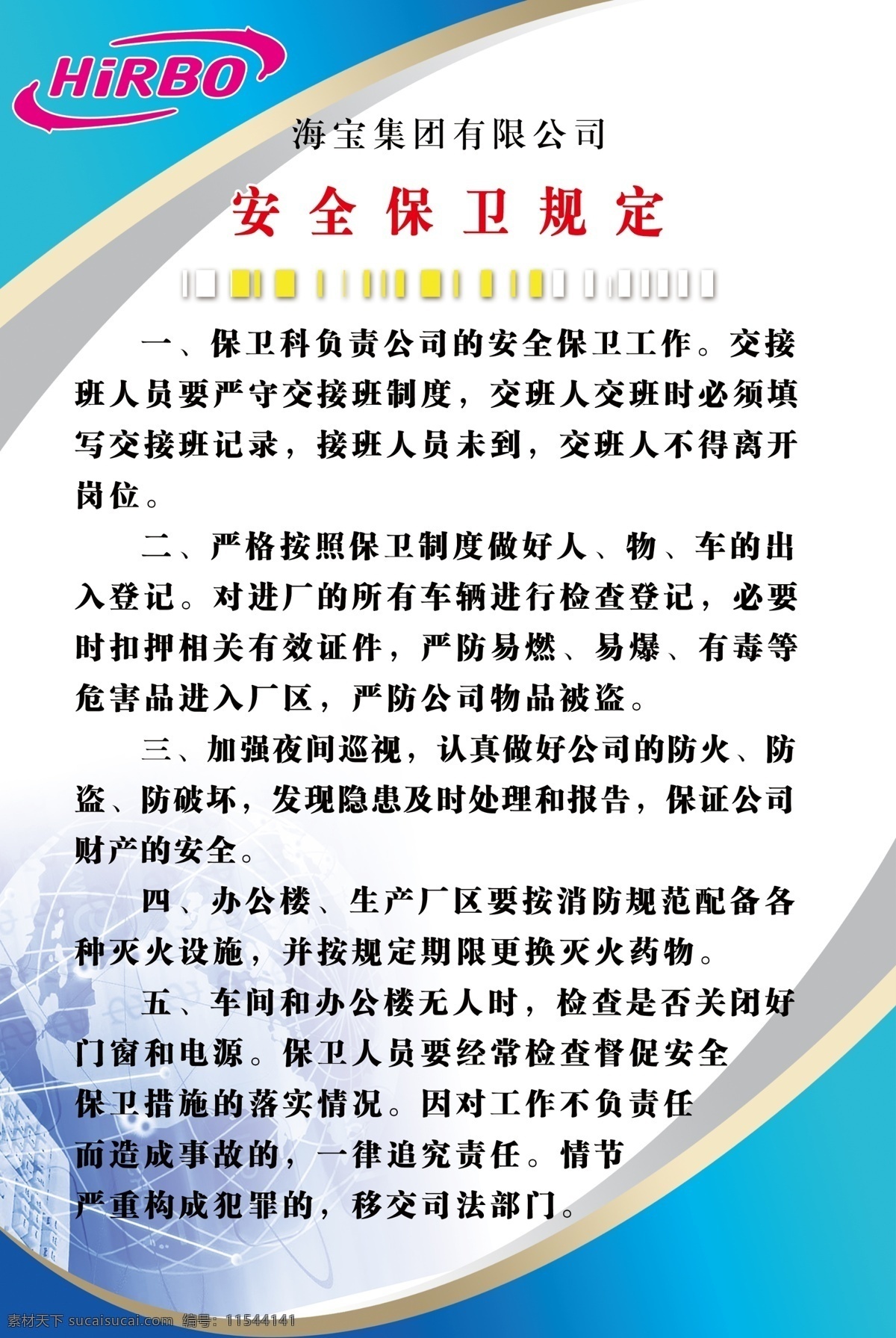 HiRBO

海宝集团有限公司

安全保卫规定

一、保卫科负责公司的安全保卫工作。交接班人员要严守交接班制度，交班人交班时必须填写交接班记录，接班人员未到，交班人不得离开岗位。

二、严格按照保卫制度做好人、物、车的出入登记。对进厂的所有车辆进行检查登记，必要时扣押相关有效证件，严防易燃、易爆、有毒等危害品进入厂区，严防公司物品被盗。

三、加强夜间巡视，认真做好公司的防火、防盗、防破坏，发现隐患及时处理和报告，保证公司财产的安全。

四、办公楼、生产厂区要按消防规范配备各种灭火设施，并按规定期限更换灭火药物。

五、车间和办公楼无人时，检查是否关闭好门窗和电源。保卫人员要经常检查督促安全保卫措施的落实情况。因对工作不负责任而造成事故的，一律追究责任。情节严重构成犯罪的，移交司法部门。

素材天下 sucaisucai.com 编号：11544141